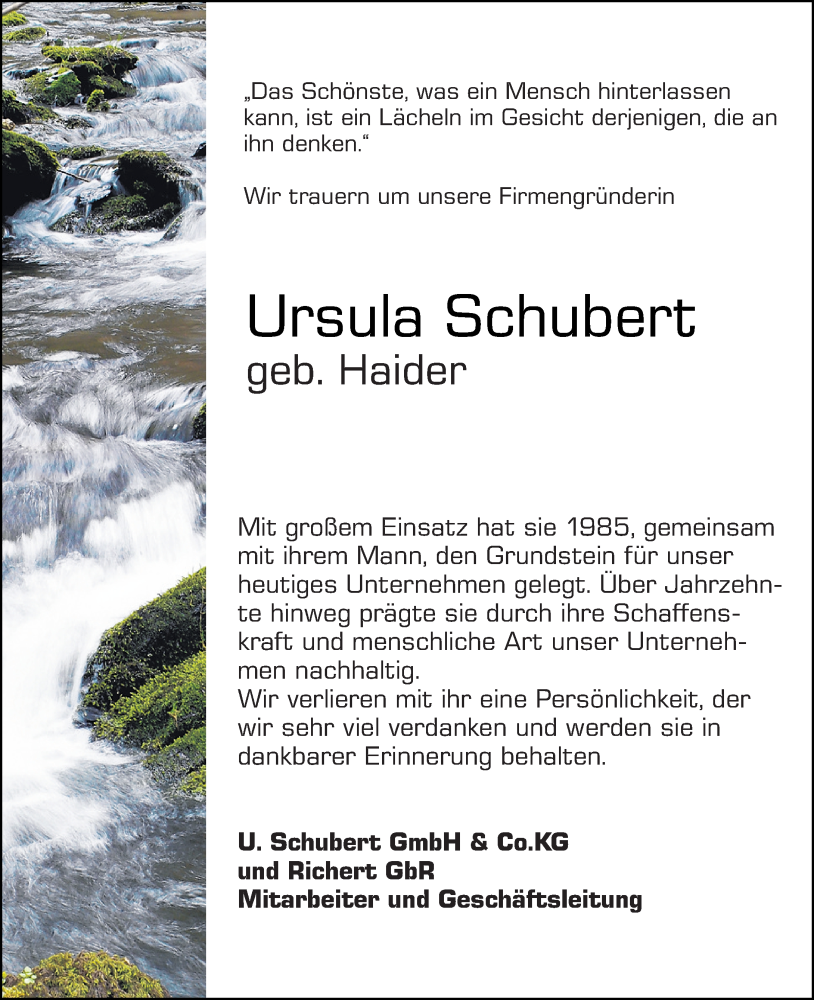 „Das Schönste, was ein Mensch hinterlassen kann, ist ein Lächeln im Gesicht derjenigen, die an ihn denken.“

Wir trauern um unsere Firmengründerin

Ursula Schubert
geb. Haider

Mit großem Einsatz hat sie 1985, gemeinsam mit ihrem Mann, den Grundstein für unser heutiges Unternehmen gelegt. Über Jahrzehnte hinweg prägte sie durch ihre Schaffenskraft und menschliche Art unser Unternehmen nachhaltig.
Wir verlieren mit ihr eine Persönlichkeit, der wir sehr viel verdanken und werden sie in dankbarer Erinnerung behalten.

U. Schubert GmbH & Co.KG
und Richert GbR
Mitarbeiter und Geschäftsleitung